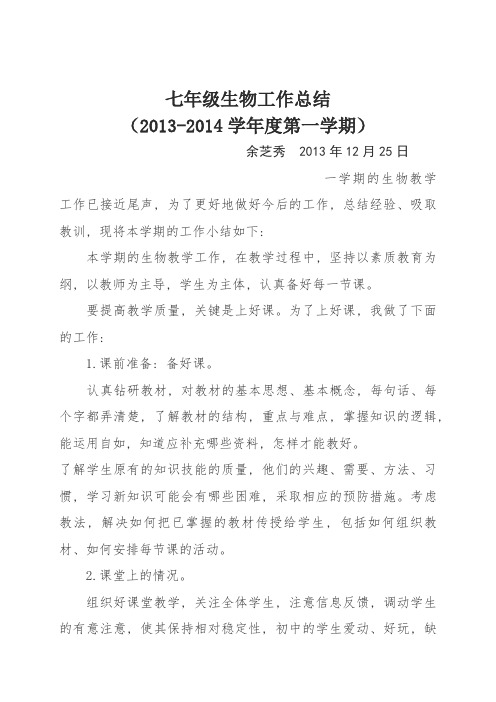 七年级生物工作总结

（2013-2014 学年度第一学期）

余芝秀　2013 年 12 月 25 日

一学期的生物教学工作已接近尾声，为了更好地做好今后的工作，总结经验、吸取教训，现将本学期的工作小结如下：

本学期的生物教学工作，在教学过程中，坚持以素质教育为纲，以教师为主导，学生为主体，认真备好每一节课。

要提高教学质量，关键是上好课。为了上好课，我做了下面的工作：

1.课前准备：备好课。

认真钻研教材，对教材的基本思想、基本概念，每句话、每个字都弄清楚，了解教材的结构，重点与难点，掌握知识的逻辑，能运用自如，知道应补充哪些资料，怎样才能教好。

了解学生原有的知识技能的质量，他们的兴趣、需要、方法、习惯，学习新知识可能会有哪些困难，采取相应的预防措施。考虑教法，解决如何把已掌握的教材传授给学生，包括如何组织教材、如何安排每节课的活动。

2.课堂上的情况。

组织好课堂教学，关注全体学生，注意信息反馈，调动学生的有意注意，使其保持相对稳定性，初中的学生爱动、好玩，缺